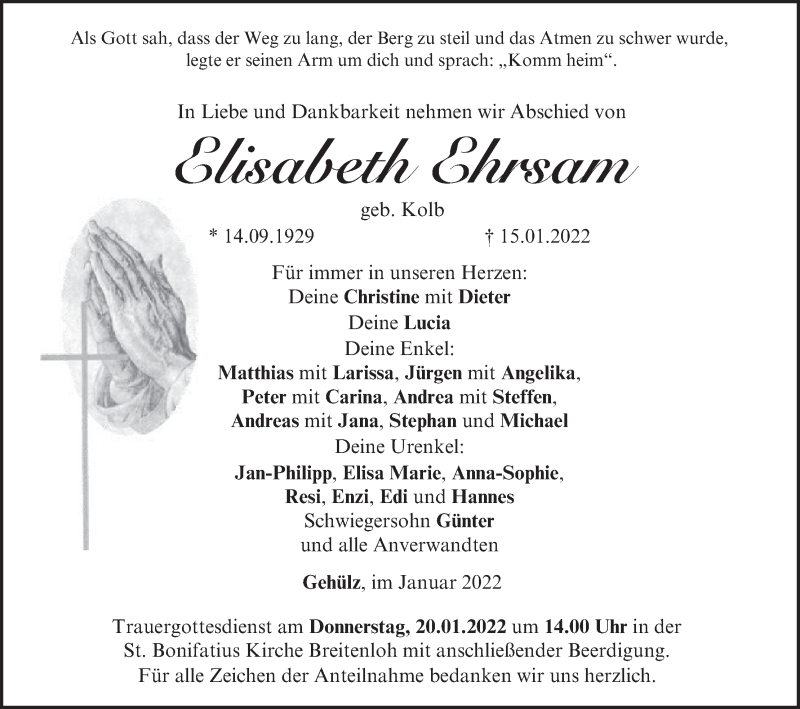 Als Gott sah, dass der Weg zu lang, der Berg zu steil und das Atmen zu schwer wurde, legte er seinen Arm um dich und sprach: „Komm heim“.

In Liebe und Dankbarkeit nehmen wir Abschied von

Elisabeth Ehrsam

geb. Kolb

* 14.09.1929 † 15.01.2022

Für immer in unseren Herzen:
Deine Christine mit Dieter
Deine Lucia
Deine Enkel:
Matthias mit Larissa, Jürgen mit Angelika,
Peter mit Carina, Andrea mit Steffen,
Andreas mit Jana, Stephan und Michael
Deine Urenkel:
Jan-Philipp, Elisa Marie, Anna-Sophie,
Resi, Enzi, Edi und Hannes
Schwiegersohn Günter
und alle Anverwandten

Gehülz, im Januar 2022

Trauergottesdienst am Donnerstag, 20.01.2022 um 14.00 Uhr in der St. Bonifatius Kirche Breitenloh mit anschließender Beerdigung.
Für alle Zeichen der Anteilnahme bedanken wir uns herzlich.